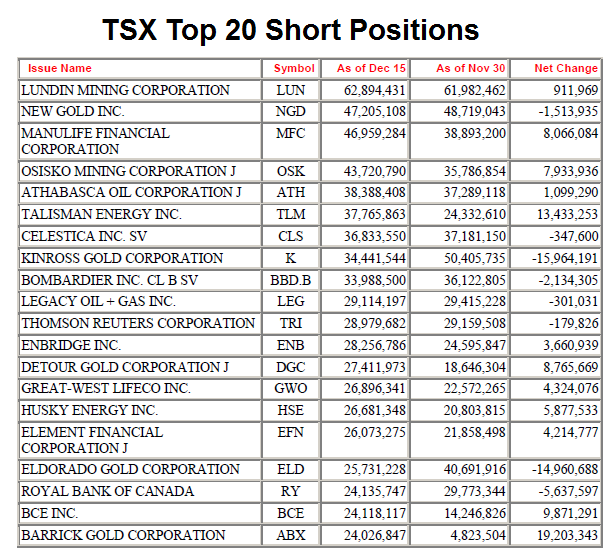 TSX Top 20 Short Positions

| Issue Name | Symbol | As of Dec 15 | As of Nov 30 | Net Change |
|---|---|---|---|---|
| LUNDIN MINING CORPORATION | LUN | 62,894,431 | 61,982,462 | 911,969 |
| NEW GOLD INC. | NGD | 47,205,108 | 48,719,043 | -1,513,935 |
| MANULIFE FINANCIAL CORPORATION | MFC | 46,959,284 | 38,893,200 | 8,066,084 |
| OSISKO MINING CORPORATION J | OSK | 43,720,790 | 35,786,854 | 7,933,936 |
| ATHABASCA OIL CORPORATION J | ATH | 38,388,408 | 37,289,118 | 1,099,290 |
| TALISMAN ENERGY INC. | TLM | 37,765,863 | 24,332,610 | 13,433,253 |
| CELESTICA INC. SV | CLS | 36,833,550 | 37,181,150 | -347,600 |
| KINROSS GOLD CORPORATION | K | 34,441,544 | 50,405,735 | -15,964,191 |
| BOMBARDIER INC. CL B SV | BBD.B | 33,988,500 | 36,122,805 | -2,134,305 |
| LEGACY OIL + GAS INC. | LEG | 29,114,197 | 29,415,228 | -301,031 |
| THOMSON REUTERS CORPORATION | TRI | 28,979,682 | 29,159,508 | -179,826 |
| ENBRIDGE INC. | ENB | 28,256,786 | 24,595,847 | 3,660,939 |
| DETOUR GOLD CORPORATION J | DGC | 27,411,973 | 18,646,304 | 8,765,669 |
| GREAT-WEST LIFECO INC. | GWO | 26,896,341 | 22,572,265 | 4,324,076 |
| HUSKY ENERGY INC. | HSE | 26,681,348 | 20,803,815 | 5,877,533 |
| ELEMENT FINANCIAL CORPORATION J | EFN | 26,073,275 | 21,858,498 | 4,214,777 |
| ELDORADO GOLD CORPORATION | ELD | 25,731,228 | 40,691,916 | -14,960,688 |
| ROYAL BANK OF CANADA | RY | 24,135,747 | 29,773,344 | -5,637,597 |
| BCE INC. | BCE | 24,118,117 | 14,246,826 | 9,871,291 |
| BARRICK GOLD CORPORATION | ABX | 24,026,847 | 4,823,504 | 19,203,343 |